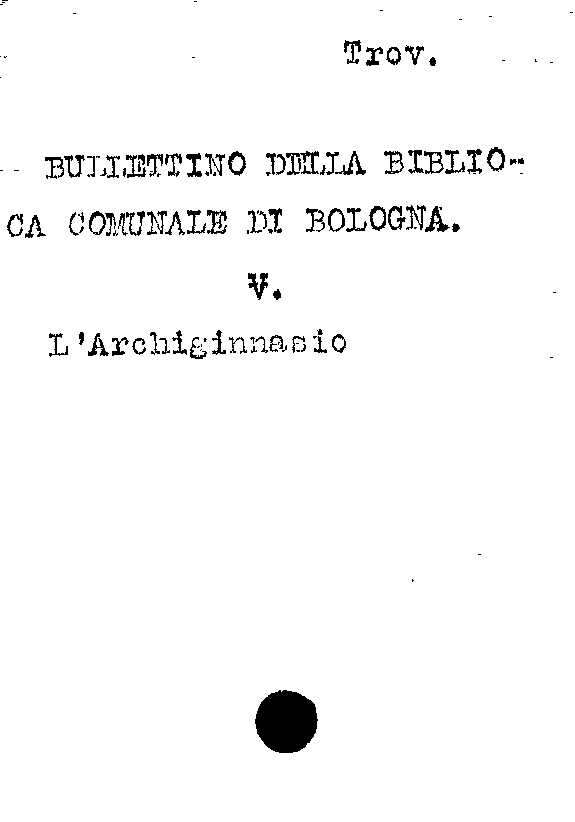 Trov.

BULLETTINO DELLA BIBLIOCA COMUNALE DI BOLOGNA.

V.

L'Archiginnasio